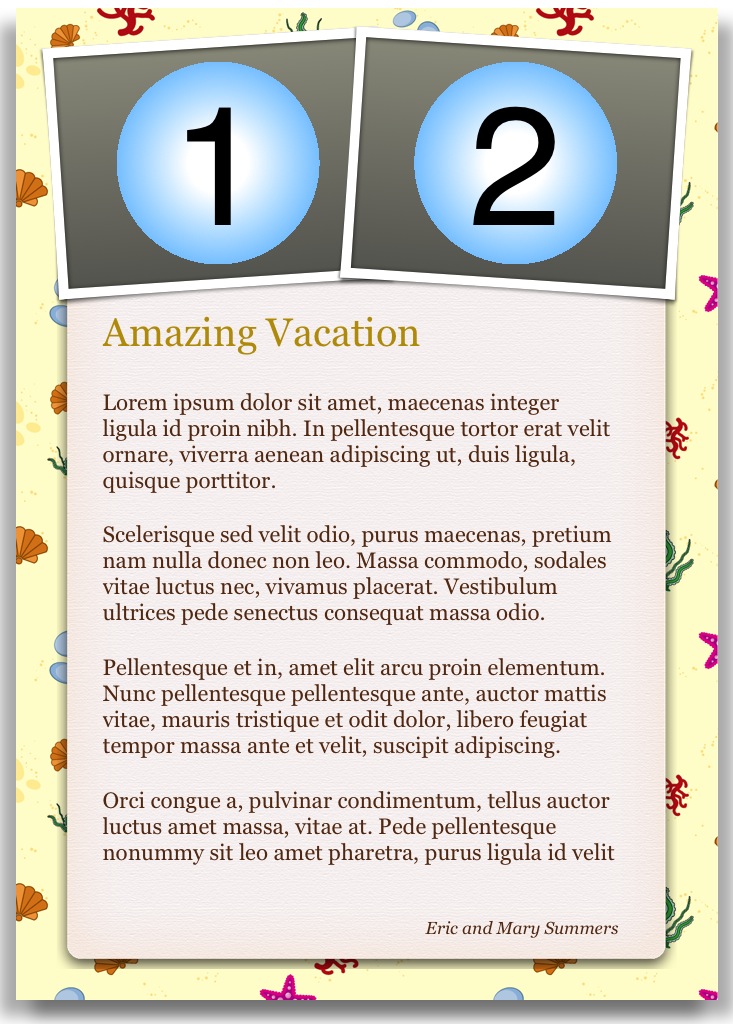 1

2

Amazing Vacation

Lorem ipsum dolor sit amet, maecenas integer ligula id proin nibh. In pellentesque tortor erat velit ornare, viverra aenean adipiscing ut, duis ligula, quisque porttitor.

Scelerisque sed velit odio, purus maecenas, pretium nam nulla donec non leo. Massa commodo, sodales vitae luctus nec, vivamus placerat. Vestibulum ultrices pede senectus consequat massa odio.

Pellentesque et in, amet elit arcu proin elementum. Nunc pellentesque pellentesque ante, auctor mattis vitae, mauris tristique et odit dolor, libero feugiat tempor massa ante et velit, suscipit adipiscing.

Orci congue a, pulvinar condimentum, tellus auctor luctus amet massa, vitae at. Pede pellentesque nonummy sit leo amet pharetra, purus ligula id velit

Eric and Mary Summers